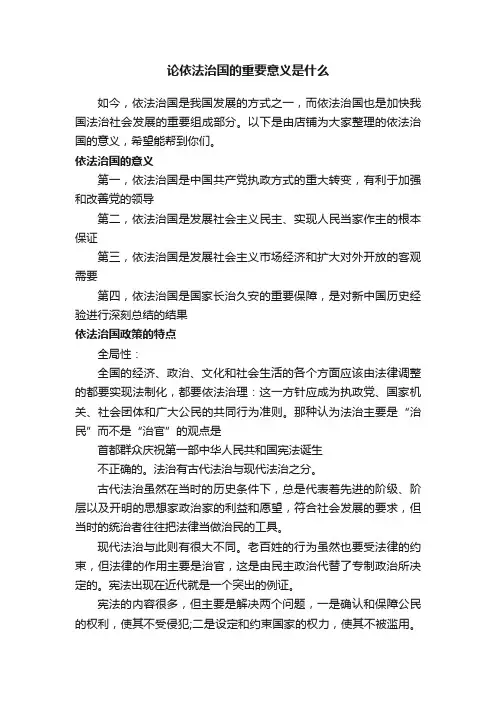 论依法治国的重要意义是什么

如今，依法治国是我国发展的方式之一，而依法治国也是加快我国法治社会发展的重要组成部分。以下是由店铺为大家整理的依法治国的意义，希望能帮到你们。

依法治国的意义

第一，依法治国是中国共产党执政方式的重大转变，有利于加强和改善党的领导

第二，依法治国是发展社会主义民主、实现人民当家作主的根本保证

第三，依法治国是发展社会主义市场经济和扩大对外开放的客观需要

第四，依法治国是国家长治久安的重要保障，是对新中国历史经验进行深刻总结的结果

依法治国政策的特点

全局性：

全国的经济、政治、文化和社会生活的各个方面应该由法律调整的都要实现法制化，都要依法治理：这一方针应成为执政党、国家机关、社会团体和广大公民的共同行为准则。那种认为法治主要是“治民”而不是“治官”的观点是

首都群众庆祝第一部中华人民共和国宪法诞生

不正确的。法治有古代法治与现代法治之分。

古代法治虽然在当时的历史条件下，总是代表着先进的阶级、阶层以及开明的思想家政治家的利益和愿望，符合社会发展的要求，但当时的统治者往往把法律当做治民的工具。

现代法治与此则有很大不同。老百姓的行为虽然也要受法律的约束，但法律的作用主要是治官，这是由民主政治代替了专制政治所决定的。宪法出现在近代就是一个突出的例证。

宪法的内容很多，但主要是解决两个问题，一是确认和保障公民的权利，使其不受侵犯;二是设定和约束国家的权力，使其不被滥用。